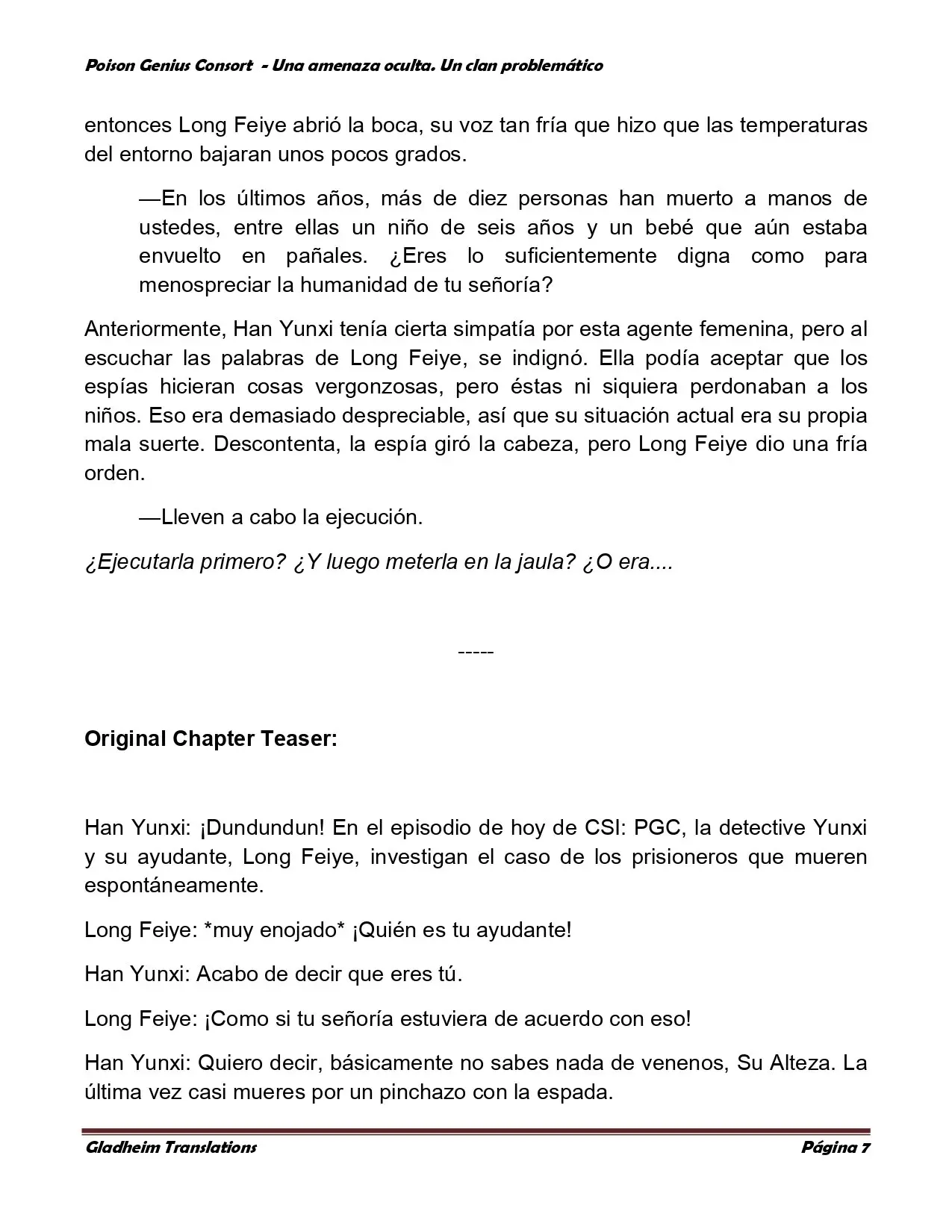 Poison Genius Consort - Una amenaza oculta. Un clan problemático

entonces Long Feiye abrió la boca, su voz tan fría que hizo que las temperaturas del entorno bajaran unos pocos grados.

—En los últimos años, más de diez personas han muerto a manos de ustedes, entre ellas un niño de seis años y un bebé que aún estaba envuelto en pañales. ¿Eres lo suficientemente digna como para menospreciar la humanidad de tu señoría?

Anteriormente, Han Yunxi tenía cierta simpatía por esta agente femenina, pero al escuchar las palabras de Long Feiye, se indignó. Ella podía aceptar que los espías hicieran cosas vergonzosas, pero éstas ni siquiera perdonaban a los niños. Eso era demasiado despreciable, así que su situación actual era su propia mala suerte. Descontenta, la espía giró la cabeza, pero Long Feiye dio una fría orden.

—Lleven a cabo la ejecución.

¿Ejecutarla primero? ¿Y luego meterla en la jaula? ¿O era....

-----

Original Chapter Teaser:

Han Yunxi: ¡Dundundun! En el episodio de hoy de CSI: PGC, la detective Yunxi y su ayudante, Long Feiye, investigan el caso de los prisioneros que mueren espontáneamente.

Long Feiye: *muy enojado* ¡Quién es tu ayudante!

Han Yunxi: Acabo de decir que eres tú.

Long Feiye: ¡Como si tu señoría estuviera de acuerdo con eso!

Han Yunxi: Quiero decir, básicamente no sabes nada de venenos, Su Alteza. La última vez casi mueres por un pinchazo con la espada.

Gladheim Translations
Página 7